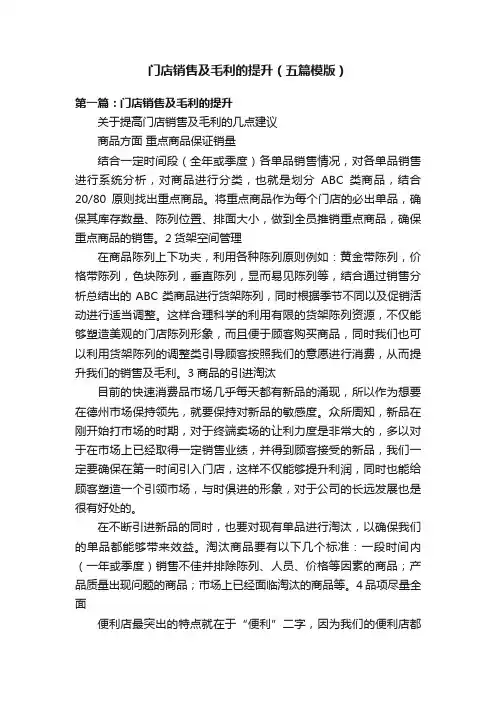 门店销售及毛利的提升（五篇模版）

第一篇：门店销售及毛利的提升

关于提高门店销售及毛利的几点建议

商品方面 重点商品保证销量

结合一定时间段（全年或季度）各单品销售情况，对各单品销售进行系统分析，对商品进行分类，也就是划分 ABC 类商品，结合 20/80 原则找出重点商品。将重点商品作为每个门店的必出单品，确保其库存数量、陈列位置、排面大小，做到全员推销重点商品，确保重点商品的销售。2 货架空间管理

在商品陈列上下功夫，利用各种陈列原则例如：黄金带陈列，价格带陈列，色块陈列，垂直陈列，显而易见陈列等，结合通过销售分析总结出的 ABC 类商品进行货架陈列，同时根据季节不同以及促销活动进行适当调整。这样合理科学的利用有限的货架陈列资源，不仅能够塑造美观的门店陈列形象，而且便于顾客购买商品，同时我们也可以利用货架陈列的调整类引导顾客按照我们的意愿进行消费，从而提升我们的销售及毛利。3 商品的引进淘汰

目前的快速消费品市场几乎每天都有新品的涌现，所以作为想要在德州市场保持领先，就要保持对新品的敏感度。众所周知，新品在刚开始打市场的时期，对于终端卖场的让利力度是非常大的，多以对于在市场上已经取得一定销售业绩，并得到顾客接受的新品，我们一定要确保在第一时间引入门店，这样不仅能够提升利润，同时也能给顾客塑造一个引领市场，与时俱进的形象，对于公司的长远发展也是很有好处的。

在不断引进新品的同时，也要对现有单品进行淘汰，以确保我们的单品都能够带来效益。淘汰商品要有以下几个标准：一段时间内（一年或季度）销售不佳并排除陈列、人员、价格等因素的商品；产品质量出现问题的商品；市场上已经面临淘汰的商品等。4 品项尽量全面

便利店最突出的特点就在于“便利”二字，因为我们的便利店都